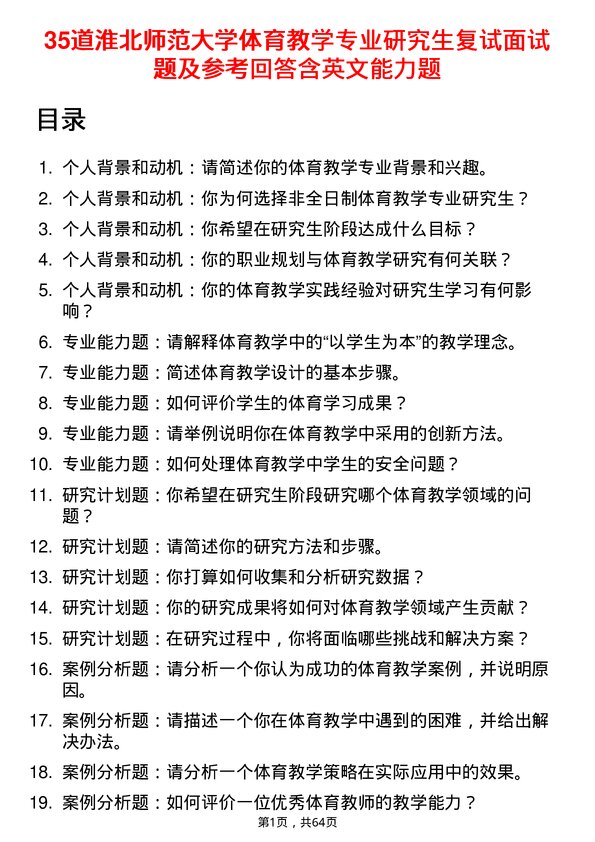 35道淮北师范大学体育教学专业研究生复试面试题及参考回答含英文能力题

目录

1. 个人背景和动机：请简述你的体育教学专业背景和兴趣。
2. 个人背景和动机：你为何选择非全日制体育教学专业研究生？
3. 个人背景和动机：你希望在研究生阶段达成什么目标？
4. 个人背景和动机：你的职业规划与体育教学研究有何关联？
5. 个人背景和动机：你的体育教学实践经验对研究生学习有何影响？
6. 专业能力题：请解释体育教学中的“以学生为本”的教学理念。
7. 专业能力题：简述体育教学设计的基本步骤。
8. 专业能力题：如何评价学生的体育学习成果？
9. 专业能力题：请举例说明你在体育教学中采用的创新方法。
10. 专业能力题：如何处理体育教学中学生的安全问题？
11. 研究计划题：你希望在研究生阶段研究哪个体育教学领域的问题？
12. 研究计划题：请简述你的研究方法和步骤。
13. 研究计划题：你打算如何收集和分析研究数据？
14. 研究计划题：你的研究成果将如何对体育教学领域产生贡献？
15. 研究计划题：在研究过程中，你将面临哪些挑战和解决方案？
16. 案例分析题：请分析一个你认为成功的体育教学案例，并说明原因。
17. 案例分析题：请描述一个你在体育教学中遇到的困难，并给出解决办法。
18. 案例分析题：请分析一个体育教学策略在实际应用中的效果。
19. 案例分析题：如何评价一位优秀体育教师的教学能力？

第1页，共64页